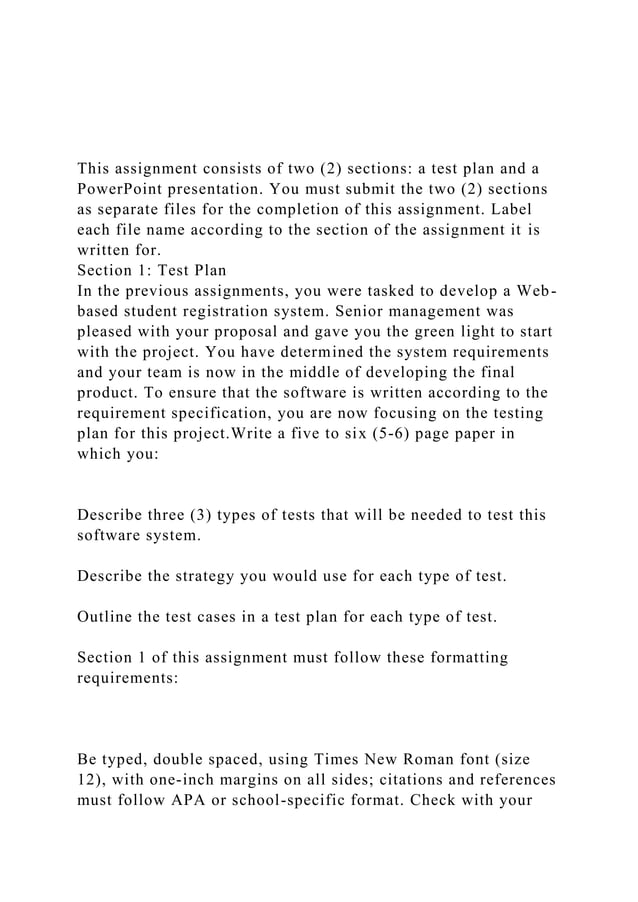 This assignment consists of two (2) sections: a test plan and a PowerPoint presentation. You must submit the two (2) sections as separate files for the completion of this assignment. Label each file name according to the section of the assignment it is written for.

Section 1: Test Plan

In the previous assignments, you were tasked to develop a Web-based student registration system. Senior management was pleased with your proposal and gave you the green light to start with the project. You have determined the system requirements and your team is now in the middle of developing the final product. To ensure that the software is written according to the requirement specification, you are now focusing on the testing plan for this project.Write a five to six (5-6) page paper in which you:

Describe three (3) types of tests that will be needed to test this software system.

Describe the strategy you would use for each type of test.

Outline the test cases in a test plan for each type of test.

Section 1 of this assignment must follow these formatting requirements:

Be typed, double spaced, using Times New Roman font (size 12), with one-inch margins on all sides; citations and references must follow APA or school-specific format. Check with your